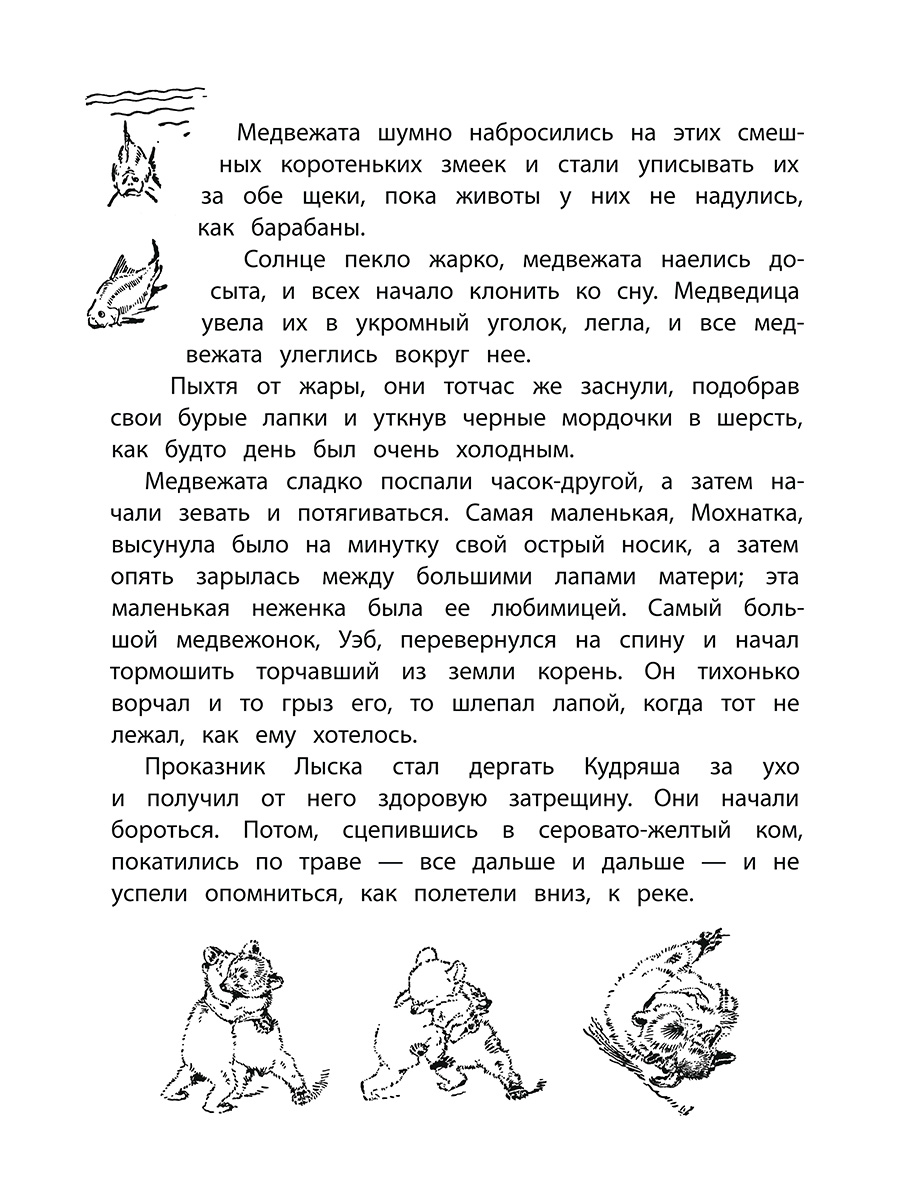 Медвежата шумно набросились на этих смешных коротеньких змеек и стали уписывать их за обе щеки, пока животы у них не надулись, как барабаны.

Солнце пекло жарко, медвежата наелись досыта, и всех начало клонить ко сну. Медведица увела их в укромный уголок, легла, и все медвежата улеглись вокруг нее.

Пыхтя от жары, они тотчас же заснули, подобрав свои бурые лапки и уткнув черные мордочки в шерсть, как будто день был очень холодным.

Медвежата сладко поспали часок-другой, а затем начали зевать и потягиваться. Самая маленькая, Мохнатка, высунула было на минутку свой острый носик, а затем опять зарылась между большими лапами матери; эта маленькая неженка была ее любимицей. Самый большой медвежонок, Уэб, перевернулся на спину и начал тормошить торчавший из земли корень. Он тихонько ворчал и то грыз его, то шлепал лапой, когда тот не лежал, как ему хотелось.

Проказник Лыска стал дергать Кудряша за ухо и получил от него здоровую затрещину. Они начали бороться. Потом, сцепившись в серовато-желтый ком, покатились по траве — все дальше и дальше — и не успели опомниться, как полетели вниз, к реке.